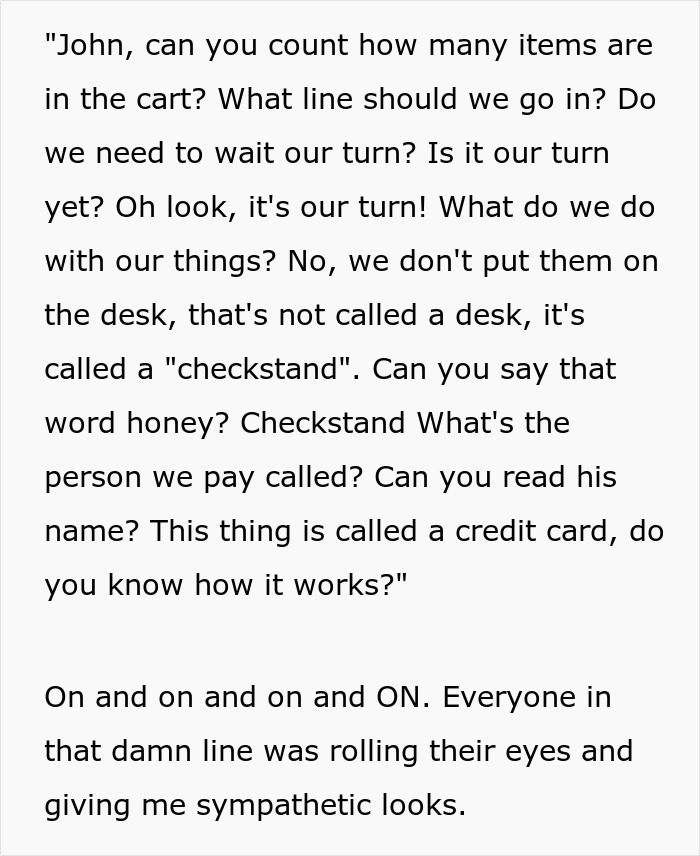 "John, can you count how many items are in the cart? What line should we go in? Do we need to wait our turn? Is it our turn yet? Oh look, it's our turn! What do we do with our things? No, we don't put them on the desk, that's not called a desk, it's called a "checkstand". Can you say that word honey? Checkstand What's the person we pay called? Can you read his name? This thing is called a credit card, do you know how it works?"

On and on and on and ON. Everyone in that damn line was rolling their eyes and giving me sympathetic looks.